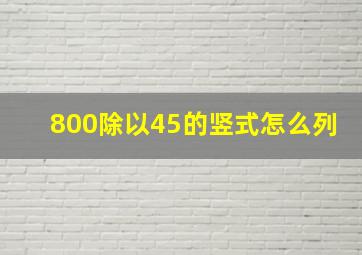 800除以45的竖式怎么列